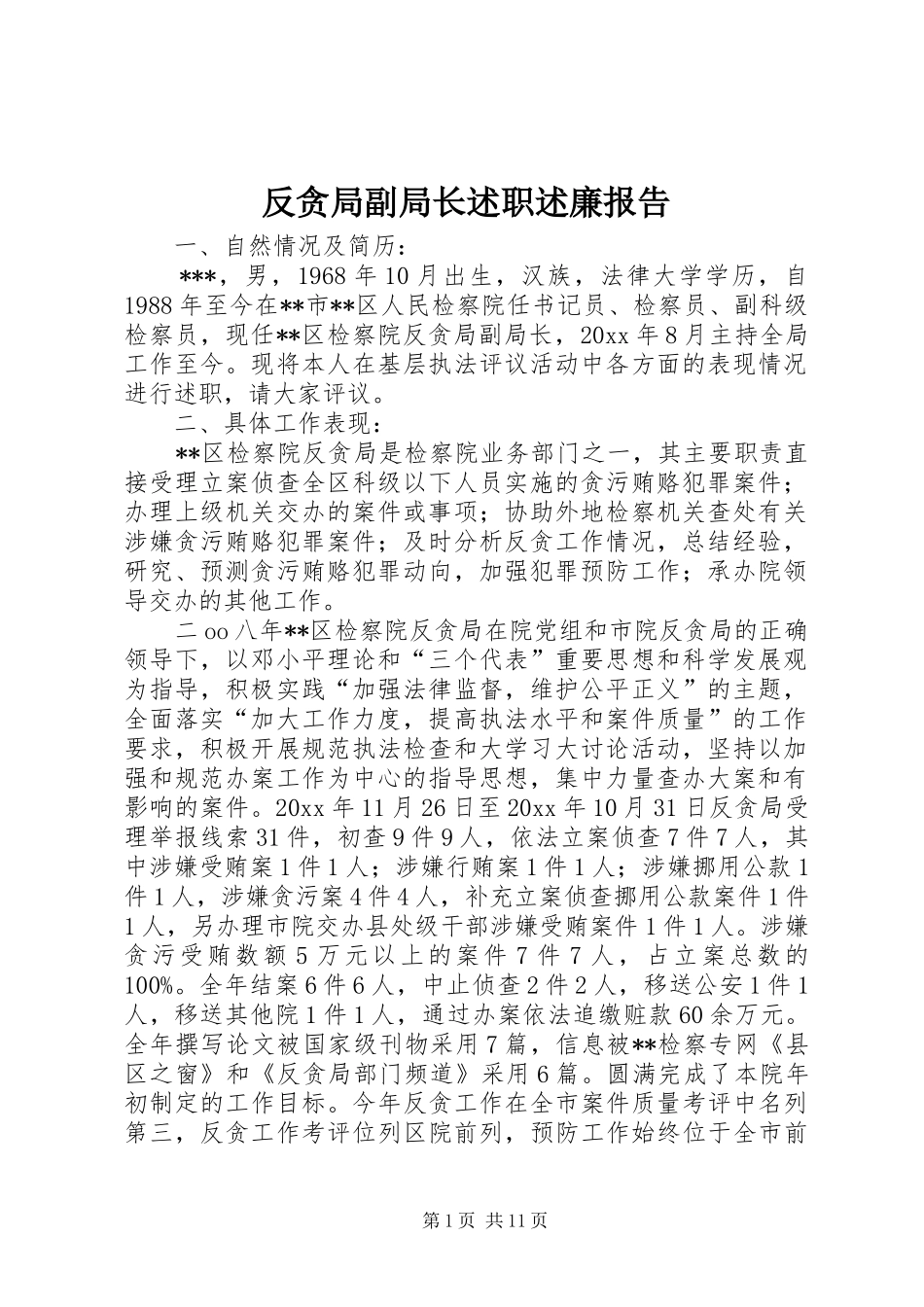 反贪局副局长述职述廉报告

一、自然情况及简历：

***，男，1968年10月出生，汉族，法律大学学历，自1988年至今在**市**区人民检察院任书记员、检察员、副科级检察员，现任**区检察院反贪局副局长，20xx年8月主持全局工作至今。现将本人在基层执法评议活动中各方面的表现情况进行述职，请大家评议。

二、具体工作表现：

**区检察院反贪局是检察院业务部门之一，其主要职责直接受理立案侦查全区科级以下人员实施的贪污贿赂犯罪案件；办理上级机关交办的案件或事项；协助外地检察机关查处有关涉嫌贪污贿赂犯罪案件；及时分析反贪工作情况，总结经验，研究、预测贪污贿赂犯罪动向，加强犯罪预防工作；承办院领导交办的其他工作。

二oo八年**区检察院反贪局在院党组和市院反贪局的正确领导下，以邓小平理论和“三个代表”重要思想和科学发展观为指导，积极实践“加强法律监督，维护公平正义”的主题，全面落实“加大工作力度，提高执法水平和案件质量”的工作要求，积极开展规范执法检查和大学习大讨论活动，坚持以加强和规范办案工作为中心的指导思想，集中力量查办大案和有影响的案件。20xx年11月26日至20xx年10月31日反贪局受理举报线索31件，初查9件9人，依法立案侦查7件7人，其中涉嫌受贿案1件1人；涉嫌行贿案1件1人；涉嫌挪用公款1件1人，涉嫌贪污案4件4人，补充立案侦查挪用公款案件1件1人，另办理市院交办县处级干部涉嫌受贿案件1件1人。涉嫌贪污受贿数额5万元以上的案件7件7人，占立案总数的100%。全年结案6件6人，中止侦查2件2人，移送公安1件1人，移送其他院1件1人，通过办案依法追缴赃款60余万元。全年撰写论文被国家级刊物采用7篇，信息被**检察专网《县区之窗》和《反贪局部门频道》采用6篇。圆满完成了本院年初制定的工作目标。今年反贪工作在全市案件质量考评中名列第三，反贪工作考评位列区院前列，预防工作始终位于全市前

第1页 共11页